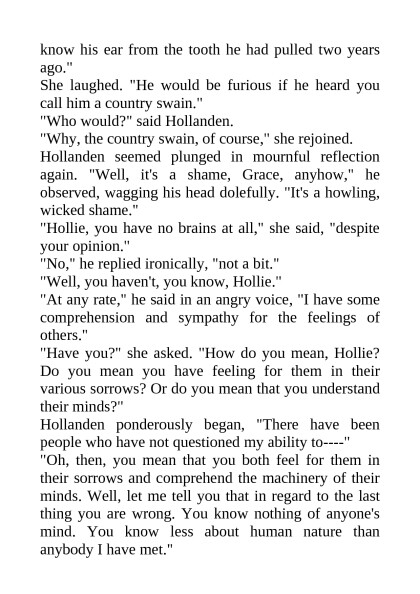 know his ear from the tooth he had pulled two years ago."

She laughed. "He would be furious if he heard you call him a country swain."

"Who would?" said Hollanden.

"Why, the country swain, of course," she rejoined.

Hollanden seemed plunged in mournful reflection again. "Well, it's a shame, Grace, anyhow," he observed, wagging his head dolefully. "It's a howling, wicked shame."

"Hollie, you have no brains at all," she said, "despite your opinion."

"No," he replied ironically, "not a bit."

"Well, you haven't, you know, Hollie."

"At any rate," he said in an angry voice, "I have some comprehension and sympathy for the feelings of others."

"Have you?" she asked. "How do you mean, Hollie? Do you mean you have feeling for them in their various sorrows? Or do you mean that you understand their minds?"

Hollanden ponderously began, "There have been people who have not questioned my ability to----"

"Oh, then, you mean that you both feel for them in their sorrows and comprehend the machinery of their minds. Well, let me tell you that in regard to the last thing you are wrong. You know nothing of anyone's mind. You know less about human nature than anybody I have met."